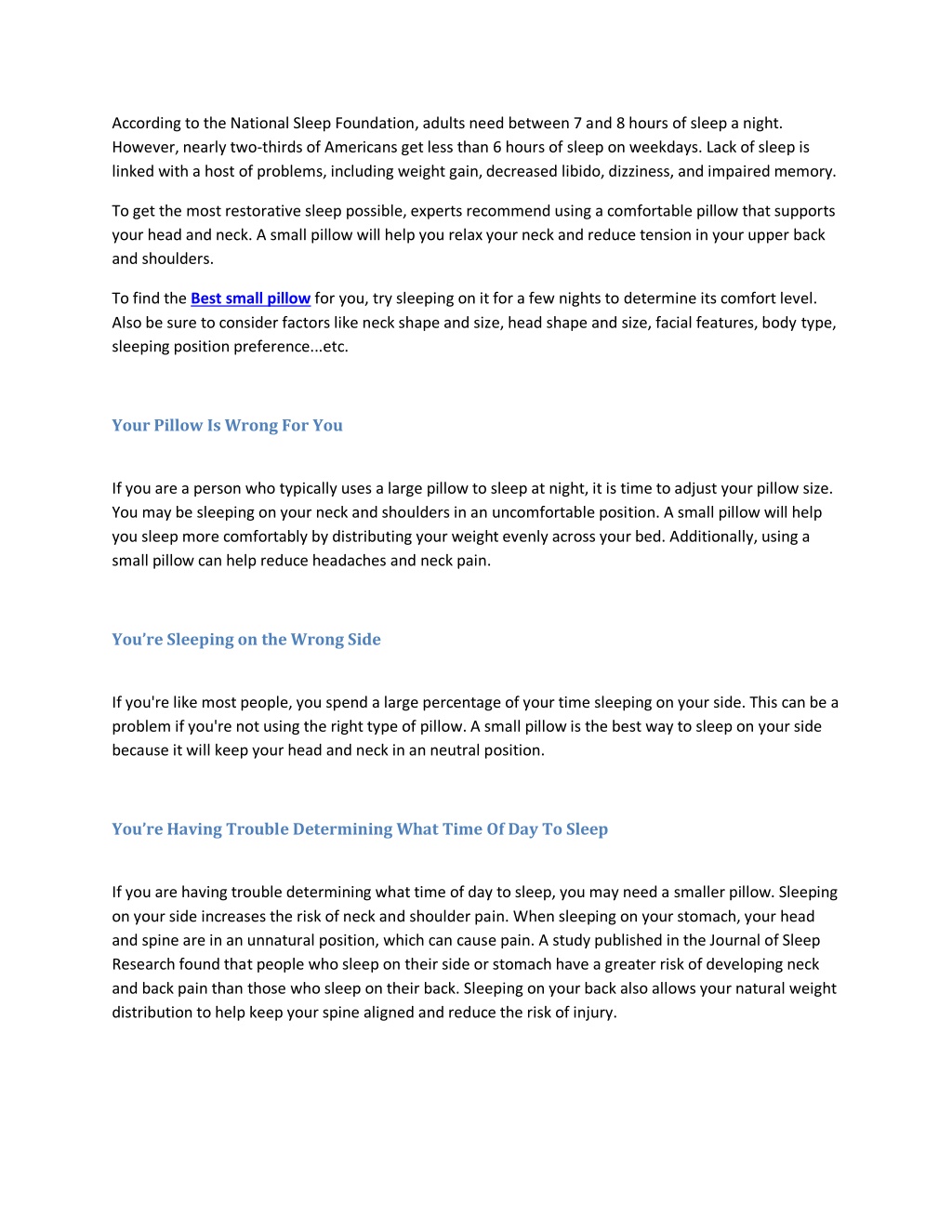 According to the National Sleep Foundation, adults need between 7 and 8 hours of sleep a night. However, nearly two-thirds of Americans get less than 6 hours of sleep on weekdays. Lack of sleep is linked with a host of problems, including weight gain, decreased libido, dizziness, and impaired memory.

To get the most restorative sleep possible, experts recommend using a comfortable pillow that supports your head and neck. A small pillow will help you relax your neck and reduce tension in your upper back and shoulders.

To find the Best small pillow for you, try sleeping on it for a few nights to determine its comfort level. Also be sure to consider factors like neck shape and size, head shape and size, facial features, body type, sleeping position preference...etc.

Your Pillow Is Wrong For You

If you are a person who typically uses a large pillow to sleep at night, it is time to adjust your pillow size. You may be sleeping on your neck and shoulders in an uncomfortable position. A small pillow will help you sleep more comfortably by distributing your weight evenly across your bed. Additionally, using a small pillow can help reduce headaches and neck pain.

You're Sleeping on the Wrong Side

If you're like most people, you spend a large percentage of your time sleeping on your side. This can be a problem if you're not using the right type of pillow. A small pillow is the best way to sleep on your side because it will keep your head and neck in an neutral position.

You're Having Trouble Determining What Time Of Day To Sleep

If you are having trouble determining what time of day to sleep, you may need a smaller pillow. Sleeping on your side increases the risk of neck and shoulder pain. When sleeping on your stomach, your head and spine are in an unnatural position, which can cause pain. A study published in the Journal of Sleep Research found that people who sleep on their side or stomach have a greater risk of developing neck and back pain than those who sleep on their back. Sleeping on your back also allows your natural weight distribution to help keep your spine aligned and reduce the risk of injury.